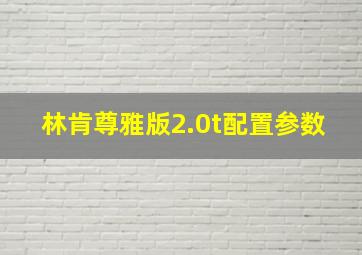 林肯尊雅版2.0t配置参数